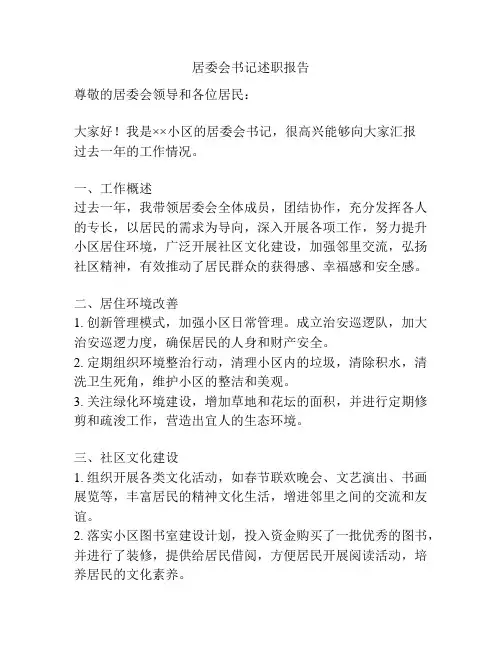 居委会书记述职报告

尊敬的居委会领导和各位居民：

大家好！我是××小区的居委会书记，很高兴能够向大家汇报过去一年的工作情况。

一、工作概述
过去一年，我带领居委会全体成员，团结协作，充分发挥各人的专长，以居民的需求为导向，深入开展各项工作，努力提升小区居住环境，广泛开展社区文化建设，加强邻里交流，弘扬社区精神，有效推动了居民群众的获得感、幸福感和安全感。

二、居住环境改善
1. 创新管理模式，加强小区日常管理。成立治安巡逻队，加大治安巡逻力度，确保居民的人身和财产安全。
2. 定期组织环境整治行动，清理小区内的垃圾，清除积水，清洗卫生死角，维护小区的整洁和美观。
3. 关注绿化环境建设，增加草地和花坛的面积，并进行定期修剪和疏浚工作，营造出宜人的生态环境。

三、社区文化建设
1. 组织开展各类文化活动，如春节联欢晚会、文艺演出、书画展览等，丰富居民的精神文化生活，增进邻里之间的交流和友谊。
2. 落实小区图书室建设计划，投入资金购买了一批优秀的图书，并进行了装修，提供给居民借阅，方便居民开展阅读活动，培养居民的文化素养。